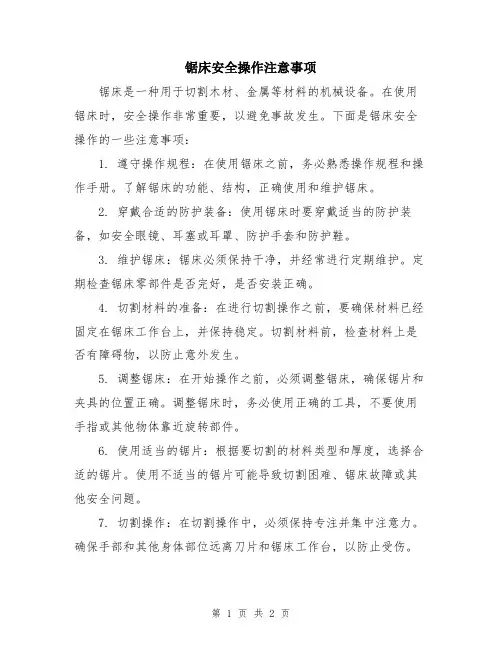 锯床安全操作注意事项

锯床是一种用于切割木材、金属等材料的机械设备。在使用锯床时，安全操作非常重要，以避免事故发生。下面是锯床安全操作的一些注意事项：

1. 遵守操作规程：在使用锯床之前，务必熟悉操作规程和操作手册。了解锯床的功能、结构，正确使用和维护锯床。

2. 穿戴合适的防护装备：使用锯床时要穿戴适当的防护装备，如安全眼镜、耳塞或耳罩、防护手套和防护鞋。

3. 维护锯床：锯床必须保持干净，并经常进行定期维护。定期检查锯床零部件是否完好，是否安装正确。

4. 切割材料的准备：在进行切割操作之前，要确保材料已经固定在锯床工作台上，并保持稳定。切割材料前，检查材料上是否有障碍物，以防止意外发生。

5. 调整锯床：在开始操作之前，必须调整锯床，确保锯片和夹具的位置正确。调整锯床时，务必使用正确的工具，不要使用手指或其他物体靠近旋转部件。

6. 使用适当的锯片：根据要切割的材料类型和厚度，选择合适的锯片。使用不适当的锯片可能导致切割困难、锯床故障或其他安全问题。

7. 切割操作：在切割操作中，必须保持专注并集中注意力。确保手部和其他身体部位远离刀片和锯床工作台，以防止受伤。

第 1 页 共 2 页